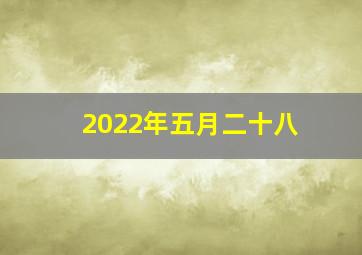 2022年五月二十八